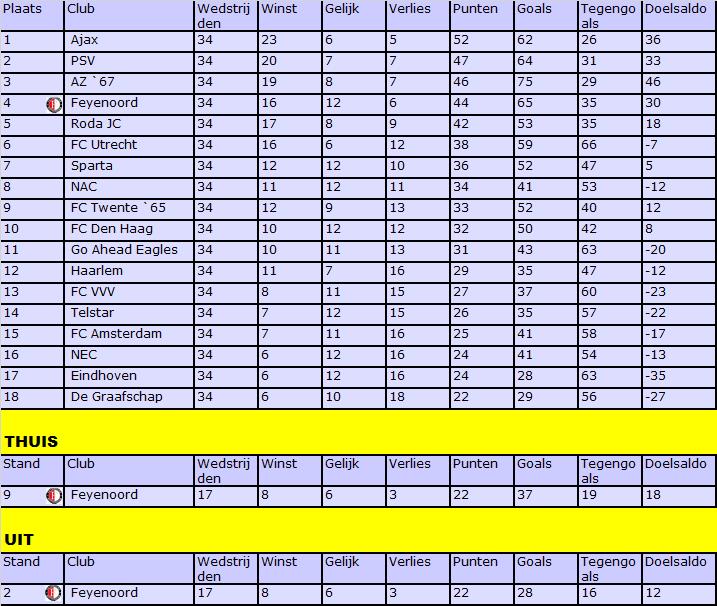 | Plaats | Club | Wedstrijden | Winst | Gelijk | Verlies | Punten | Goals | Tegengoals | Doelsaldo |
|---|---|---|---|---|---|---|---|---|---|
| 1 | Ajax | 34 | 23 | 6 | 5 | 52 | 62 | 26 | 36 |
| 2 | PSV | 34 | 20 | 7 | 7 | 47 | 64 | 31 | 33 |
| 3 | AZ `67 | 34 | 19 | 8 | 7 | 46 | 75 | 29 | 46 |
| 4 | Feyenoord | 34 | 16 | 12 | 6 | 44 | 65 | 35 | 30 |
| 5 | Roda JC | 34 | 17 | 8 | 9 | 42 | 53 | 35 | 18 |
| 6 | FC Utrecht | 34 | 16 | 6 | 12 | 38 | 59 | 66 | -7 |
| 7 | Sparta | 34 | 12 | 12 | 10 | 36 | 52 | 47 | 5 |
| 8 | NAC | 34 | 11 | 12 | 11 | 34 | 41 | 53 | -12 |
| 9 | FC Twente `65 | 34 | 12 | 9 | 13 | 33 | 52 | 40 | 12 |
| 10 | FC Den Haag | 34 | 10 | 12 | 12 | 32 | 50 | 42 | 8 |
| 11 | Go Ahead Eagles | 34 | 10 | 11 | 13 | 31 | 43 | 63 | -20 |
| 12 | Haarlem | 34 | 11 | 7 | 16 | 29 | 35 | 47 | -12 |
| 13 | FC VVV | 34 | 8 | 11 | 15 | 27 | 37 | 60 | -23 |
| 14 | Telstar | 34 | 7 | 12 | 15 | 26 | 35 | 57 | -22 |
| 15 | FC Amsterdam | 34 | 7 | 11 | 16 | 25 | 41 | 58 | -17 |
| 16 | NEC | 34 | 6 | 12 | 16 | 24 | 41 | 54 | -13 |
| 17 | Eindhoven | 34 | 6 | 12 | 16 | 24 | 28 | 63 | -35 |
| 18 | De Graafschap | 34 | 6 | 10 | 18 | 22 | 29 | 56 | -27 |

THUIS

| Stand | Club | Wedstrijden | Winst | Gelijk | Verlies | Punten | Goals | Tegengoals | Doelsaldo |
|---|---|---|---|---|---|---|---|---|---|
| 9 | Feyenoord | 17 | 8 | 6 | 3 | 22 | 37 | 19 | 18 |

UIT

| Stand | Club | Wedstrijden | Winst | Gelijk | Verlies | Punten | Goals | Tegengoals | Doelsaldo |
|---|---|---|---|---|---|---|---|---|---|
| 2 | Feyenoord | 17 | 8 | 6 | 3 | 22 | 28 | 16 | 12 |